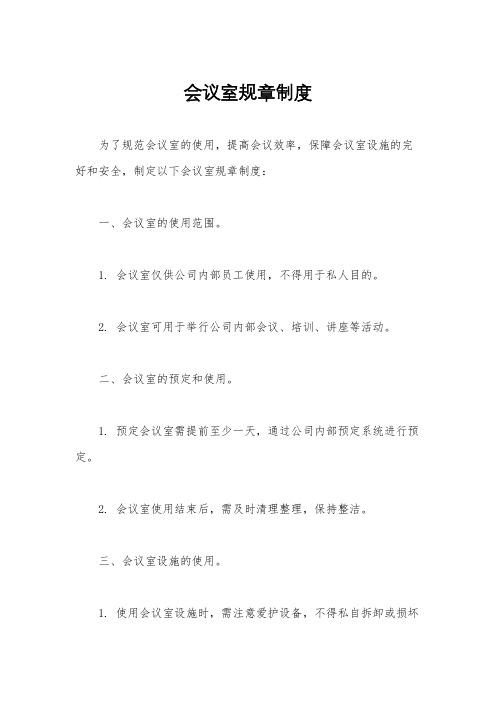 会议室规章制度

为了规范会议室的使用，提高会议效率，保障会议室设施的完好和安全，制定以下会议室规章制度：

一、会议室的使用范围。

1. 会议室仅供公司内部员工使用，不得用于私人目的。

2. 会议室可用于举行公司内部会议、培训、讲座等活动。

二、会议室的预定和使用。

1. 预定会议室需提前至少一天，通过公司内部预定系统进行预定。

2. 会议室使用结束后，需及时清理整理，保持整洁。

三、会议室设施的使用。

1. 使用会议室设施时，需注意爱护设备，不得私自拆卸或损坏